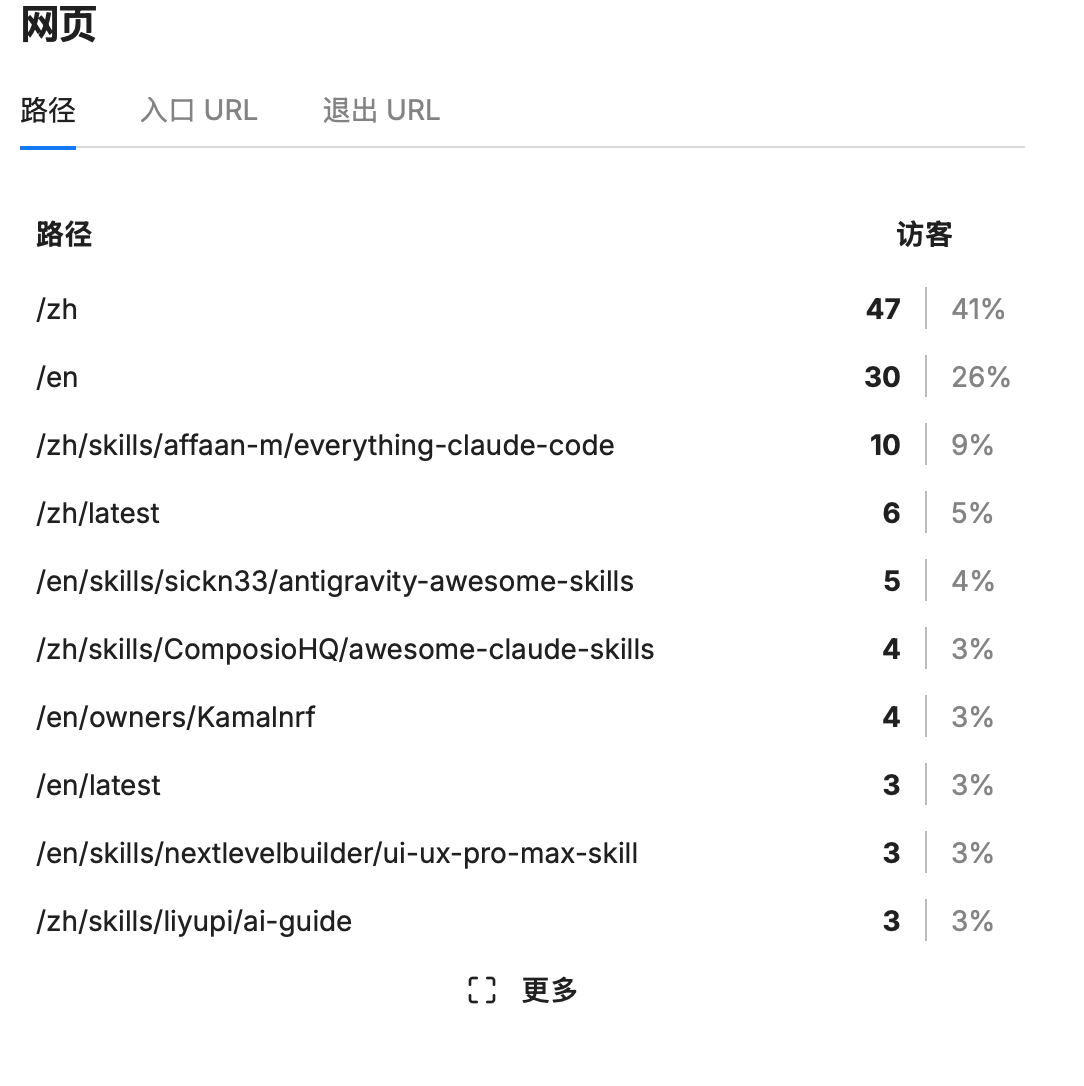 网页

路径 入口 URL 退出 URL

| 路径 | 访客 | |
|---|---|---|
| /zh | 47 | 41% |
| /en | 30 | 26% |
| /zh/skills/affaan-m/everything-claude-code | 10 | 9% |
| /zh/latest | 6 | 5% |
| /en/skills/sickn33/antigravity-awesome-skills | 5 | 4% |
| /zh/skills/ComposioHQ/awesome-claude-skills | 4 | 3% |
| /en/owners/Kamalnrf | 4 | 3% |
| /en/latest | 3 | 3% |
| /en/skills/nextlevelbuilder/ui-ux-pro-max-skill | 3 | 3% |
| /zh/skills/liyupi/ai-guide | 3 | 3% |

更多